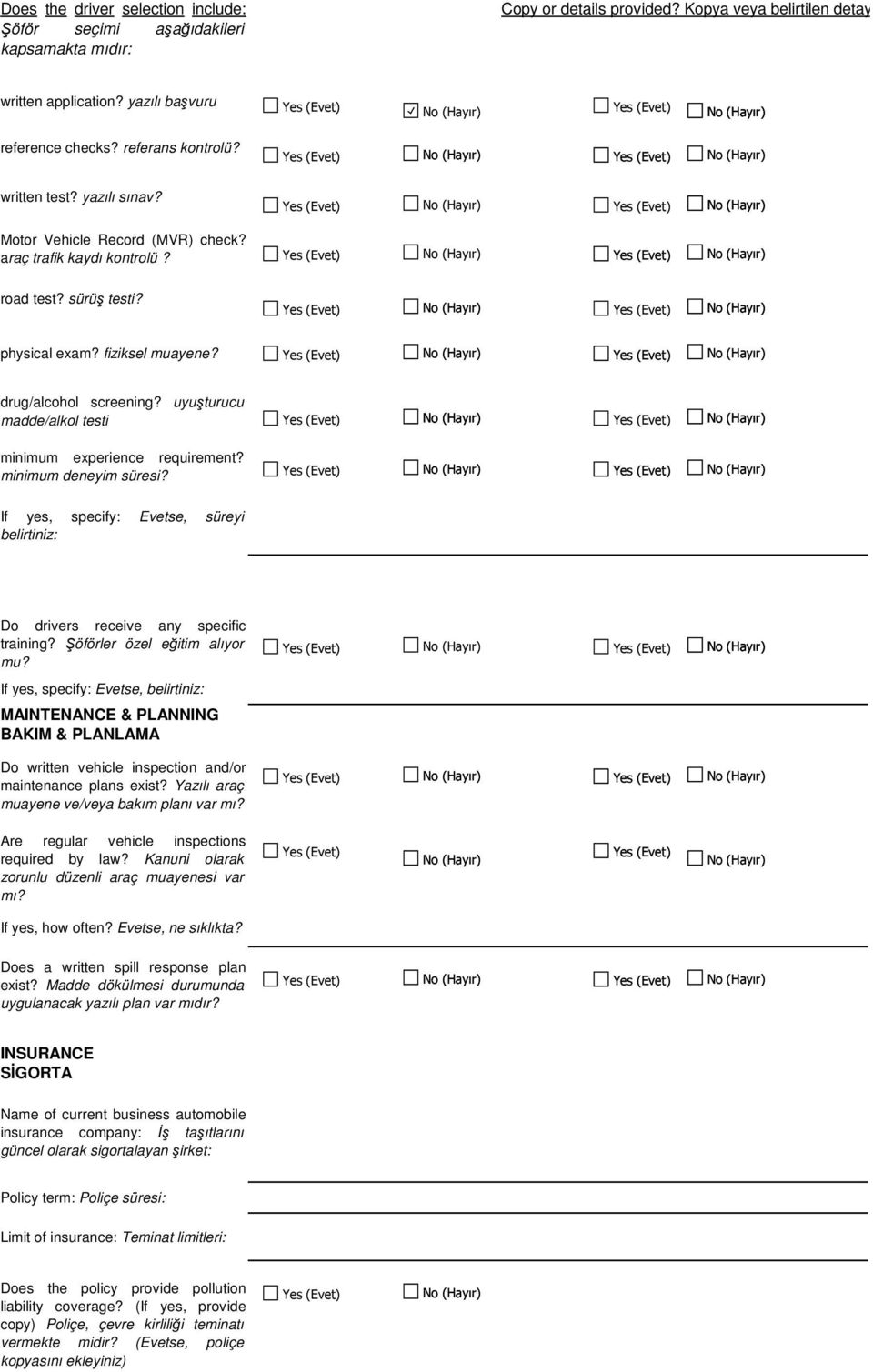 Does the driver selection include: Şöför seçimi aşağıdakileri kapsamakta mıdır:

Copy or details provided? Kopya veya belirtilen detay

written application? yazılı başvuru ☐ Yes (Evet) ☑ No (Hayır) ☐ Yes (Evet) ☐ No (Hayır)

reference checks? referans kontrolü? ☐ Yes (Evet) ☐ No (Hayır) ☐ Yes (Evet) ☐ No (Hayır)

written test? yazılı sınav? ☐ Yes (Evet) ☐ No (Hayır) ☐ Yes (Evet) ☐ No (Hayır)

Motor Vehicle Record (MVR) check? araç trafik kaydı kontrolü ? ☐ Yes (Evet) ☐ No (Hayır) ☐ Yes (Evet) ☐ No (Hayır)

road test? sürüş testi? ☐ Yes (Evet) ☐ No (Hayır) ☐ Yes (Evet) ☐ No (Hayır)

physical exam? fiziksel muayene? ☐ Yes (Evet) ☐ No (Hayır) ☐ Yes (Evet) ☐ No (Hayır)

drug/alcohol screening? uyuşturucu madde/alkol testi ☐ Yes (Evet) ☐ No (Hayır) ☐ Yes (Evet) ☐ No (Hayır)

minimum experience requirement? minimum deneyim süresi? ☐ Yes (Evet) ☐ No (Hayır) ☐ Yes (Evet) ☐ No (Hayır)

If yes, specify: Evetse, süreyi belirtiniz:

Do drivers receive any specific training? Şöförler özel eğitim alıyor mu? ☐ Yes (Evet) ☐ No (Hayır) ☐ Yes (Evet) ☐ No (Hayır)

If yes, specify: Evetse, belirtiniz:

MAINTENANCE & PLANNING
BAKIM & PLANLAMA

Do written vehicle inspection and/or maintenance plans exist? Yazılı araç muayene ve/veya bakım planı var mı? ☐ Yes (Evet) ☐ No (Hayır) ☐ Yes (Evet) ☐ No (Hayır)

Are regular vehicle inspections required by law? Kanuni olarak zorunlu düzenli araç muayenesi var mı? ☐ Yes (Evet) ☐ No (Hayır) ☐ Yes (Evet) ☐ No (Hayır)

If yes, how often? Evetse, ne sıklıkta?

Does a written spill response plan exist? Madde dökülmesi durumunda uygulanacak yazılı plan var mıdır? ☐ Yes (Evet) ☐ No (Hayır) ☐ Yes (Evet) ☐ No (Hayır)

INSURANCE
SİGORTA

Name of current business automobile insurance company: İş taşıtlarını güncel olarak sigortalayan şirket:

Policy term: Poliçe süresi:

Limit of insurance: Teminat limitleri:

Does the policy provide pollution liability coverage? (If yes, provide copy) Poliçe, çevre kirliliği teminatı vermekte midir? (Evetse, poliçe kopyasını ekleyiniz) ☐ Yes (Evet) ☐ No (Hayır)